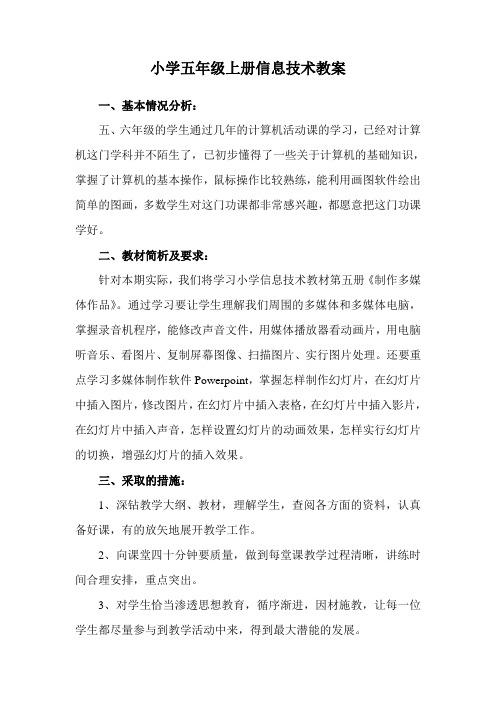 小学五年级上册信息技术教案

一、基本情况分析：

五、六年级的学生通过几年的计算机活动课的学习，已经对计算机这门学科并不陌生了，已初步懂得了一些关于计算机的基础知识，掌握了计算机的基本操作，鼠标操作比较熟练，能利用画图软件绘出简单的图画，多数学生对这门功课都非常感兴趣，都愿意把这门功课学好。

二、教材简析及要求：

针对本期实际，我们将学习小学信息技术教材第五册《制作多媒体作品》。通过学习要让学生理解我们周围的多媒体和多媒体电脑，掌握录音机程序，能修改声音文件，用媒体播放器看动画片，用电脑听音乐、看图片、复制屏幕图像、扫描图片、实行图片处理。还要重点学习多媒体制作软件 Powerpoint，掌握怎样制作幻灯片，在幻灯片中插入图片，修改图片，在幻灯片中插入表格，在幻灯片中插入影片，在幻灯片中插入声音，怎样设置幻灯片的动画效果，怎样实行幻灯片的切换，增强幻灯片的插入效果。

三、采取的措施：

1、深钻教学大纲、教材，理解学生，查阅各方面的资料，认真备好课，有的放矢地展开教学工作。

2、向课堂四十分钟要质量，做到每堂课教学过程清晰，讲练时间合理安排，重点突出。

3、对学生恰当渗透思想教育，循序渐进，因材施教，让每一位学生都尽量参与到教学活动中来，得到最大潜能的发展。